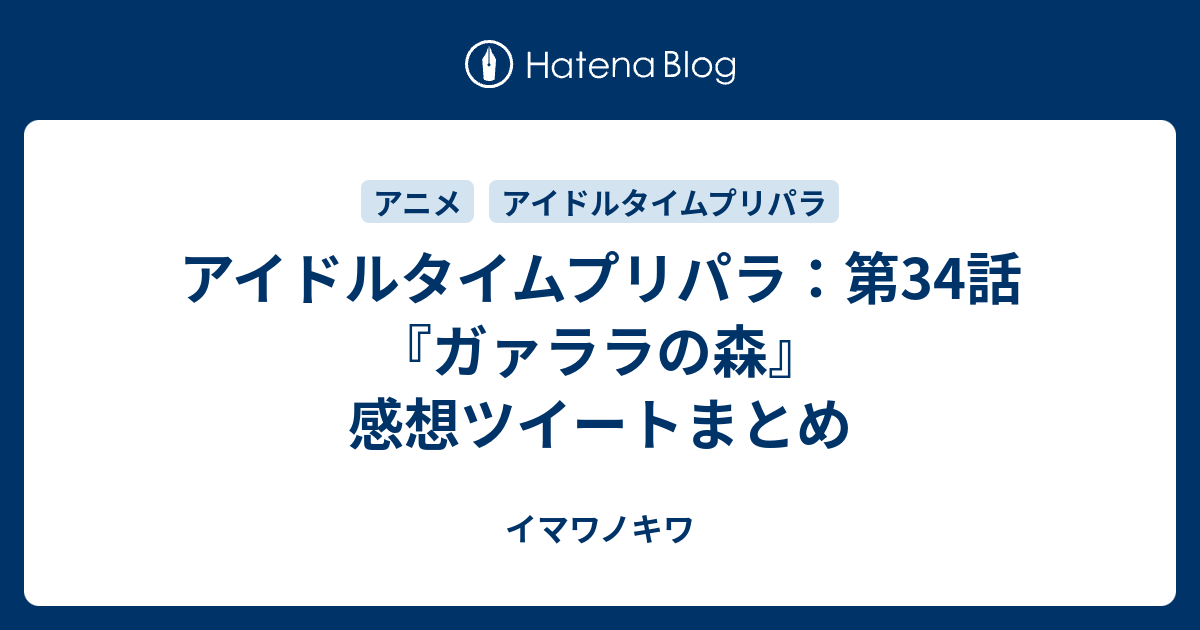 Hatena Blog

アニメ　アイドルタイムプリパラ

アイドルタイムプリパラ：第34話『ガァララの森』感想ツイートまとめ

イマワノキワ